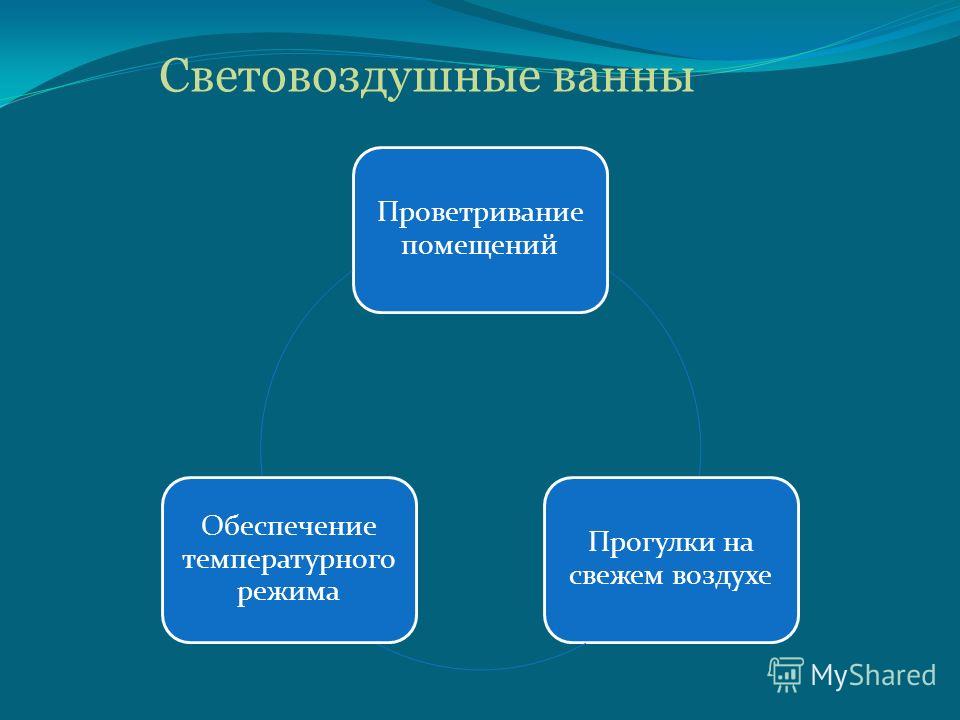 Световоздушные ванны

Проветривание помещений

Прогулки на свежем воздухе

Обеспечение температурного режима

MyShared